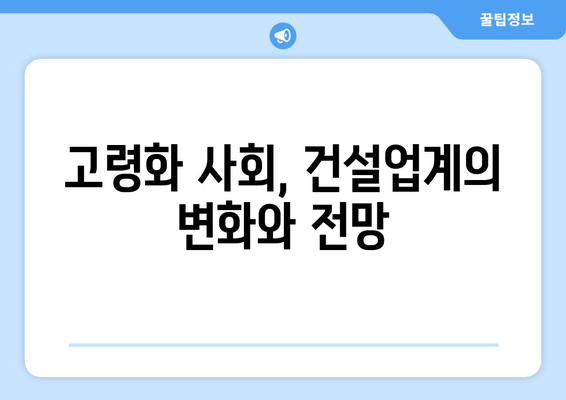 꿀팁정보

고령화 사회, 건설업계의 변화와 전망